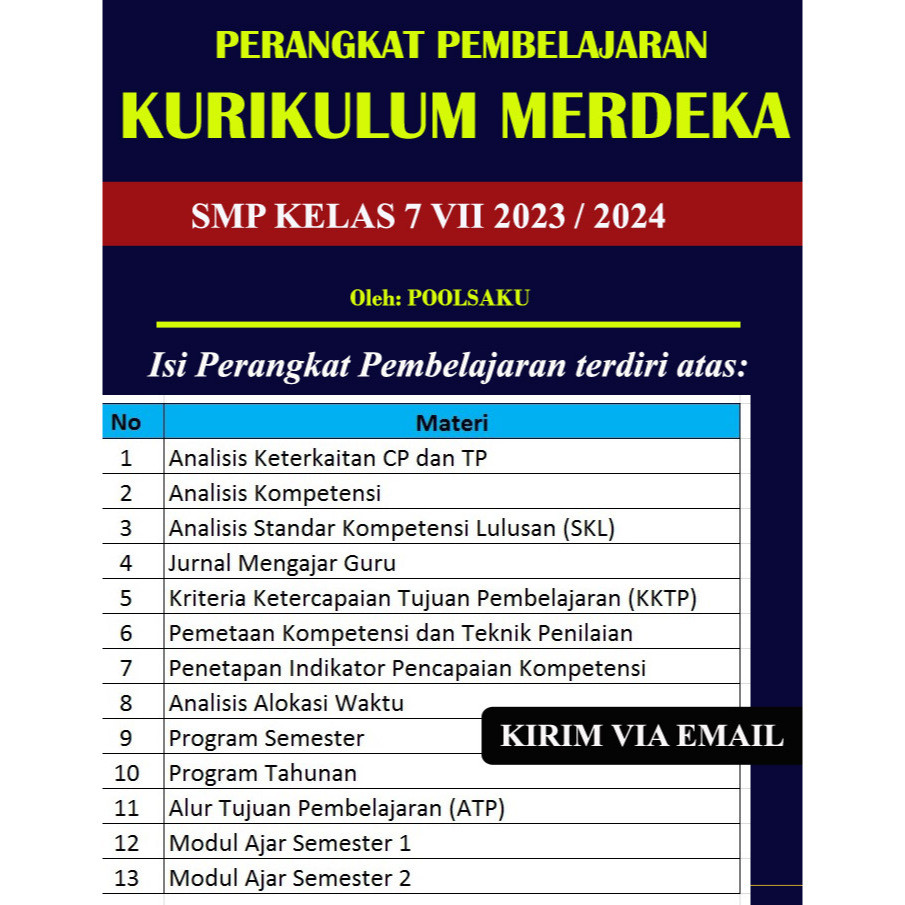 PERANGKAT PEMBELAJARAN

KURIKULUM MERDEKA

SMP KELAS 7 VII 2023 / 2024

Oleh: POOLSAKU

Isi Perangkat Pembelajaran terdiri atas:

| No | Materi |
|---|---|
| 1 | Analisis Keterkaitan CP dan TP |
| 2 | Analisis Kompetensi |
| 3 | Analisis Standar Kompetensi Lulusan (SKL) |
| 4 | Jurnal Mengajar Guru |
| 5 | Kriteria Ketercapaian Tujuan Pembelajaran (KKTP) |
| 6 | Pemetaan Kompetensi dan Teknik Penilaian |
| 7 | Penetapan Indikator Pencapaian Kompetensi |
| 8 | Analisis Alokasi Waktu |
| 9 | Program Semester |
| 10 | Program Tahunan |
| 11 | Alur Tujuan Pembelajaran (ATP) |
| 12 | Modul Ajar Semester 1 |
| 13 | Modul Ajar Semester 2 |

KIRIM VIA EMAIL